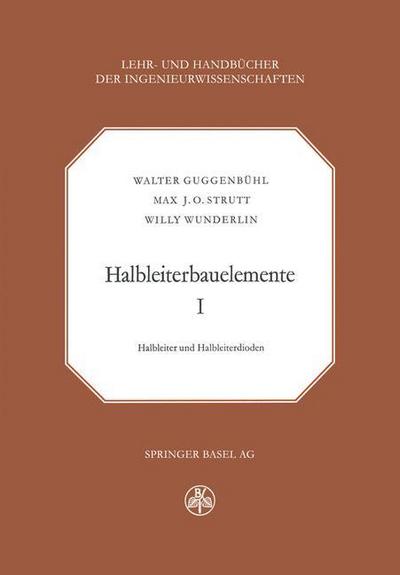 LEHR- UND HANDBÜCHER
DER INGENIEURWISSENSCHAFTEN

WALTER GUGGENBÜHL
MAX J. O. STRUTT
WILLY WUNDERLIN

Halbleiterbauelemente
I

Halbleiter und Halbleiterdioden

SPRINGER BASEL AG

B